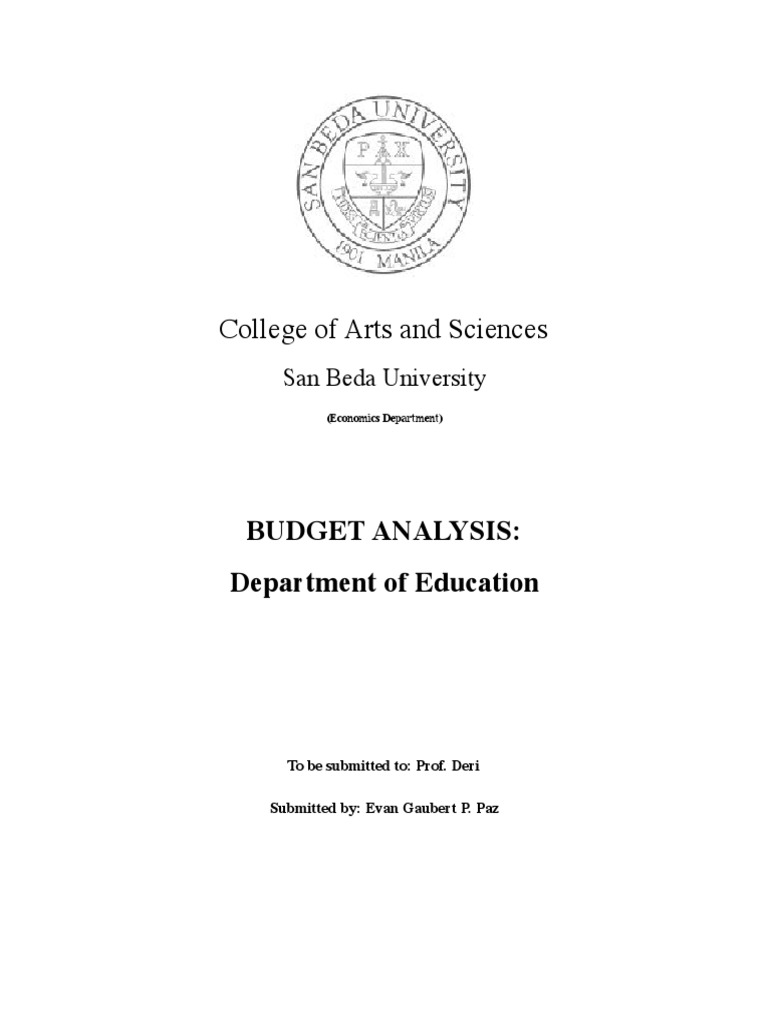 SAN BEDA UNIVERSITY
PAX
1901 MANILA

College of Arts and Sciences

San Beda University

(Economics Department)

BUDGET ANALYSIS:

Department of Education

To be submitted to: Prof. Deri

Submitted by: Evan Gaubert P. Paz